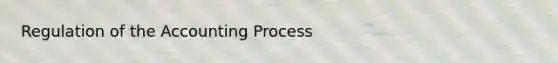 Regulation of the Accounting Process